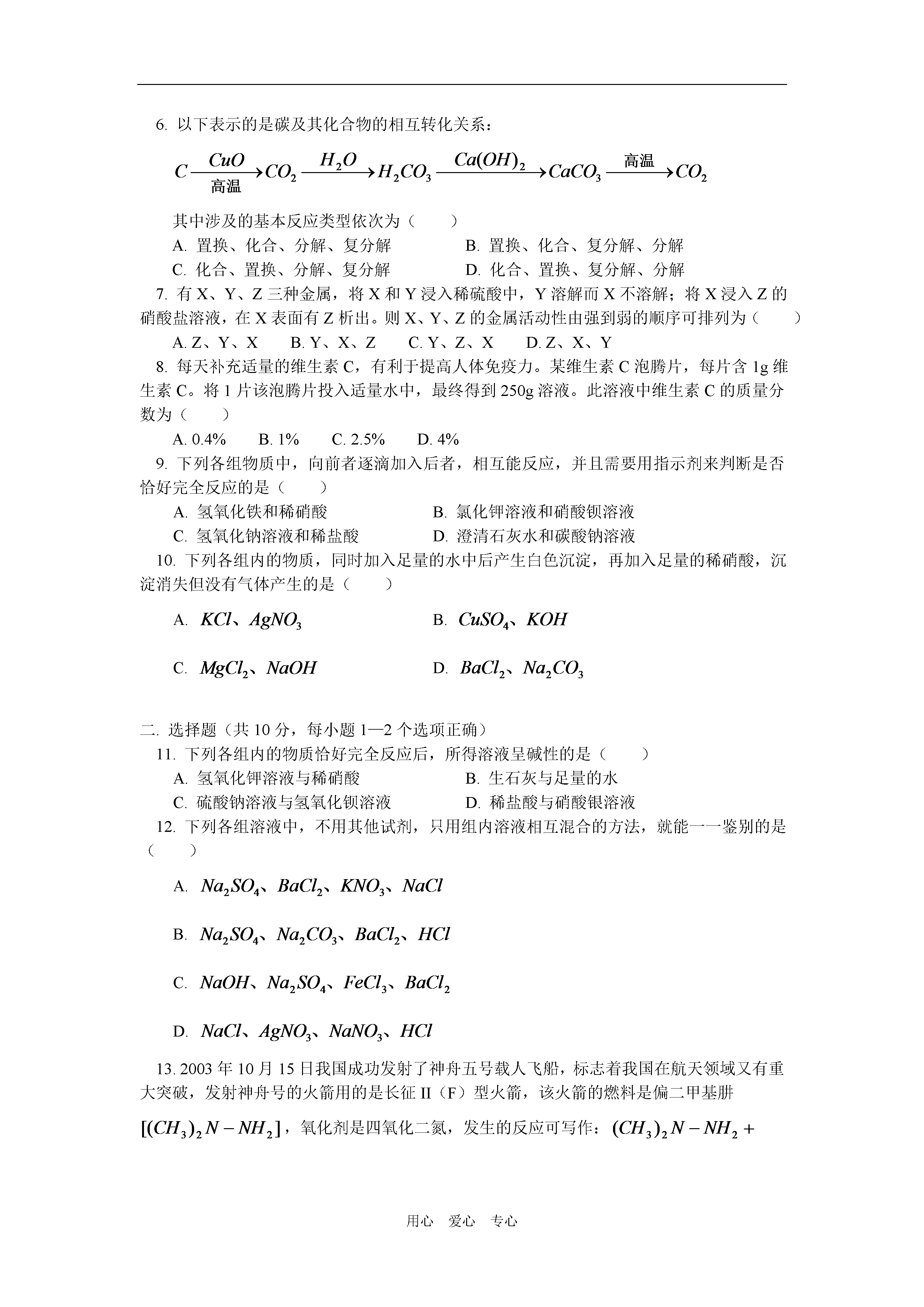 6. 以下表示的是碳及其化合物的相互转化关系：

$C \xrightarrow[高温]{CuO} CO_2 \xrightarrow{H_2O} H_2CO_3 \xrightarrow{Ca(OH)_2} CaCO_3 \xrightarrow{高温} CO_2$

其中涉及的基本反应类型依次为（　　）
A. 置换、化合、分解、复分解　　B. 置换、化合、复分解、分解
C. 化合、置换、分解、复分解　　D. 化合、置换、复分解、分解
7. 有 X、Y、Z 三种金属，将 X 和 Y 浸入稀硫酸中，Y 溶解而 X 不溶解；将 X 浸入 Z 的硝酸盐溶液，在 X 表面有 Z 析出。则 X、Y、Z 的金属活动性由强到弱的顺序可排列为（　　）
A. Z、Y、X　B. Y、X、Z　C. Y、Z、X　D. Z、X、Y
8. 每天补充适量的维生素 C，有利于提高人体免疫力。某维生素 C 泡腾片，每片含 1g 维生素 C。将 1 片该泡腾片投入适量水中，最终得到 250g 溶液。此溶液中维生素 C 的质量分数为（　　）
A. 0.4%　B. 1%　C. 2.5%　D. 4%
9. 下列各组物质中，向前者逐滴加入后者，相互能反应，并且需要用指示剂来判断是否恰好完全反应的是（　　）
A. 氢氧化铁和稀硝酸　　B. 氯化钾溶液和硝酸钡溶液
C. 氢氧化钠溶液和稀盐酸　　D. 澄清石灰水和碳酸钠溶液
10. 下列各组内的物质，同时加入足量的水中后产生白色沉淀，再加入足量的稀硝酸，沉淀消失但没有气体产生的是（　　）
A. $KCl$、$AgNO_3$　　B. $CuSO_4$、$KOH$
C. $MgCl_2$、$NaOH$　　D. $BaCl_2$、$Na_2CO_3$

二. 选择题（共 10 分，每小题 1—2 个选项正确）
11. 下列各组内的物质恰好完全反应后，所得溶液呈碱性的是（　　）
A. 氢氧化钾溶液与稀硝酸　　B. 生石灰与足量的水
C. 硫酸钠溶液与氢氧化钡溶液　　D. 稀盐酸与硝酸银溶液
12. 下列各组溶液中，不用其他试剂，只用组内溶液相互混合的方法，就能一一鉴别的是（　　）
A. $Na_2SO_4$、$BaCl_2$、$KNO_3$、$NaCl$
B. $Na_2SO_4$、$Na_2CO_3$、$BaCl_2$、$HCl$
C. $NaOH$、$Na_2SO_4$、$FeCl_3$、$BaCl_2$
D. $NaCl$、$AgNO_3$、$NaNO_3$、$HCl$
13. 2003 年 10 月 15 日我国成功发射了神舟五号载人飞船，标志着我国在航天领域又有重大突破，发射神舟号的火箭用的是长征 II（F）型火箭，该火箭的燃料是偏二甲基肼 $[(CH_3)_2N-NH_2]$，氧化剂是四氧化二氮，发生的反应可写作：$(CH_3)_2N-NH_2+$

用心　爱心　专心